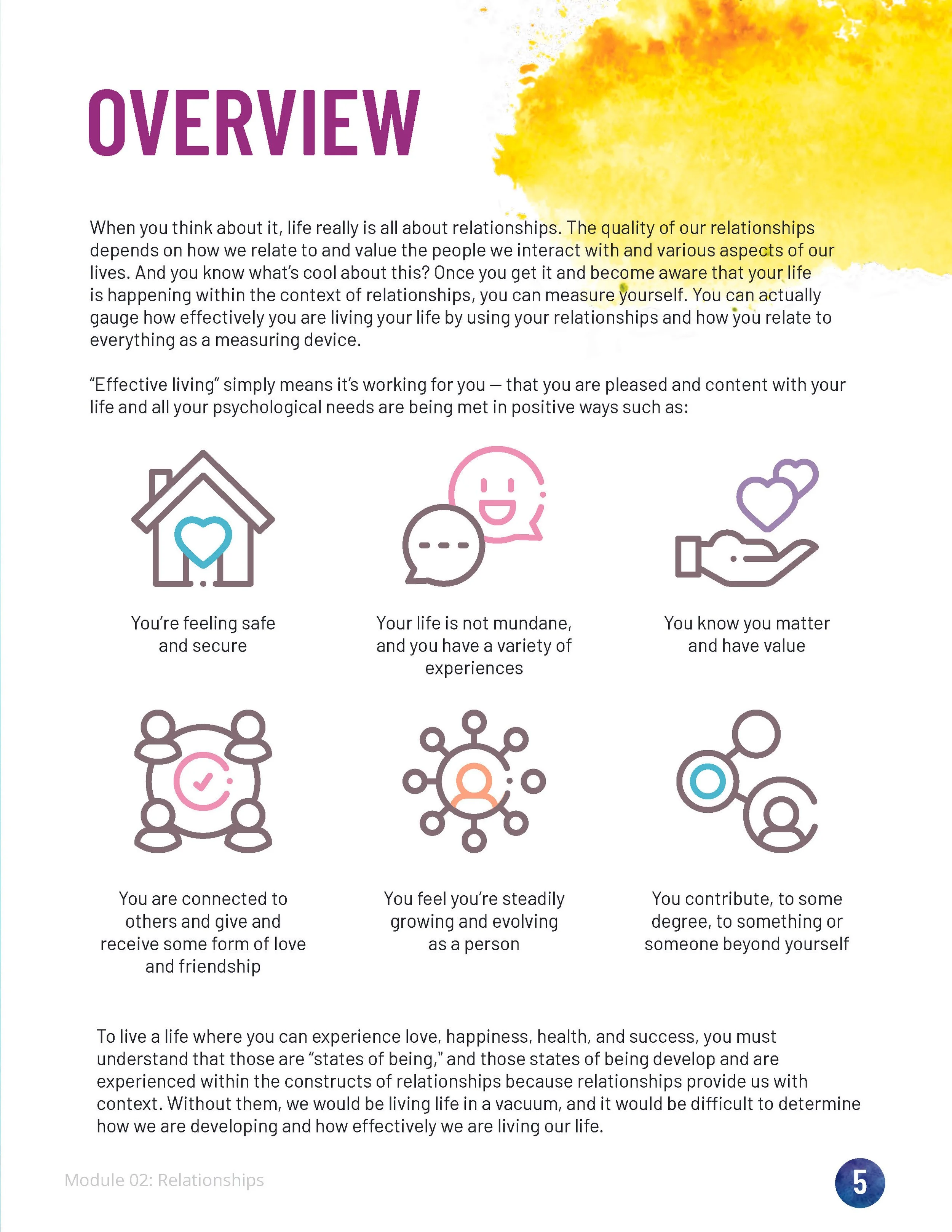 OVERVIEW

When you think about it, life really is all about relationships. The quality of our relationships depends on how we relate to and value the people we interact with and various aspects of our lives. And you know what's cool about this? Once you get it and become aware that your life is happening within the context of relationships, you can measure yourself. You can actually gauge how effectively you are living your life by using your relationships and how you relate to everything as a measuring device.

"Effective living" simply means it's working for you — that you are pleased and content with your life and all your psychological needs are being met in positive ways such as:

You're feeling safe and secure

Your life is not mundane, and you have a variety of experiences

You know you matter and have value

You are connected to others and give and receive some form of love and friendship

You feel you're steadily growing and evolving as a person

You contribute, to some degree, to something or someone beyond yourself

To live a life where you can experience love, happiness, health, and success, you must understand that those are "states of being," and those states of being develop and are experienced within the constructs of relationships because relationships provide us with context. Without them, we would be living life in a vacuum, and it would be difficult to determine how we are developing and how effectively we are living our life.

Module 02: Relationships

5